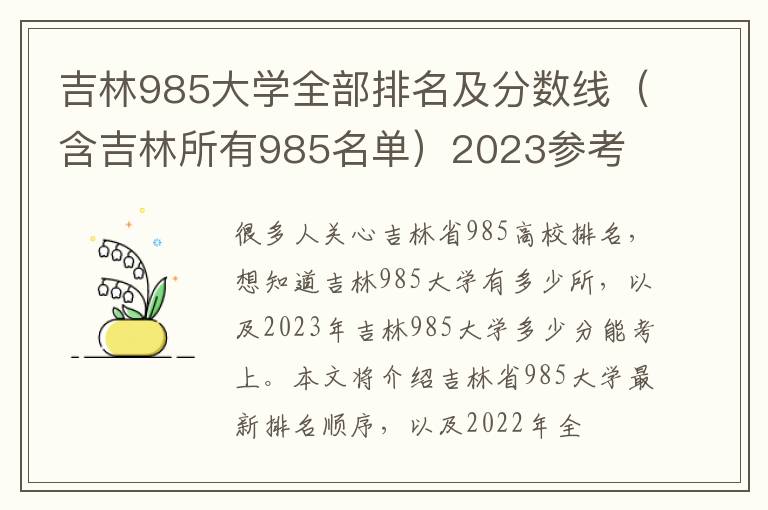 吉林985大学全部排名及分数线（含吉林所有985名单）2023参考

很多人关心吉林省985高校排名，想知道吉林985大学有多少所，以及2023年吉林985大学多少分能考上。本文将介绍吉林省985大学最新排名顺序，以及2022年全